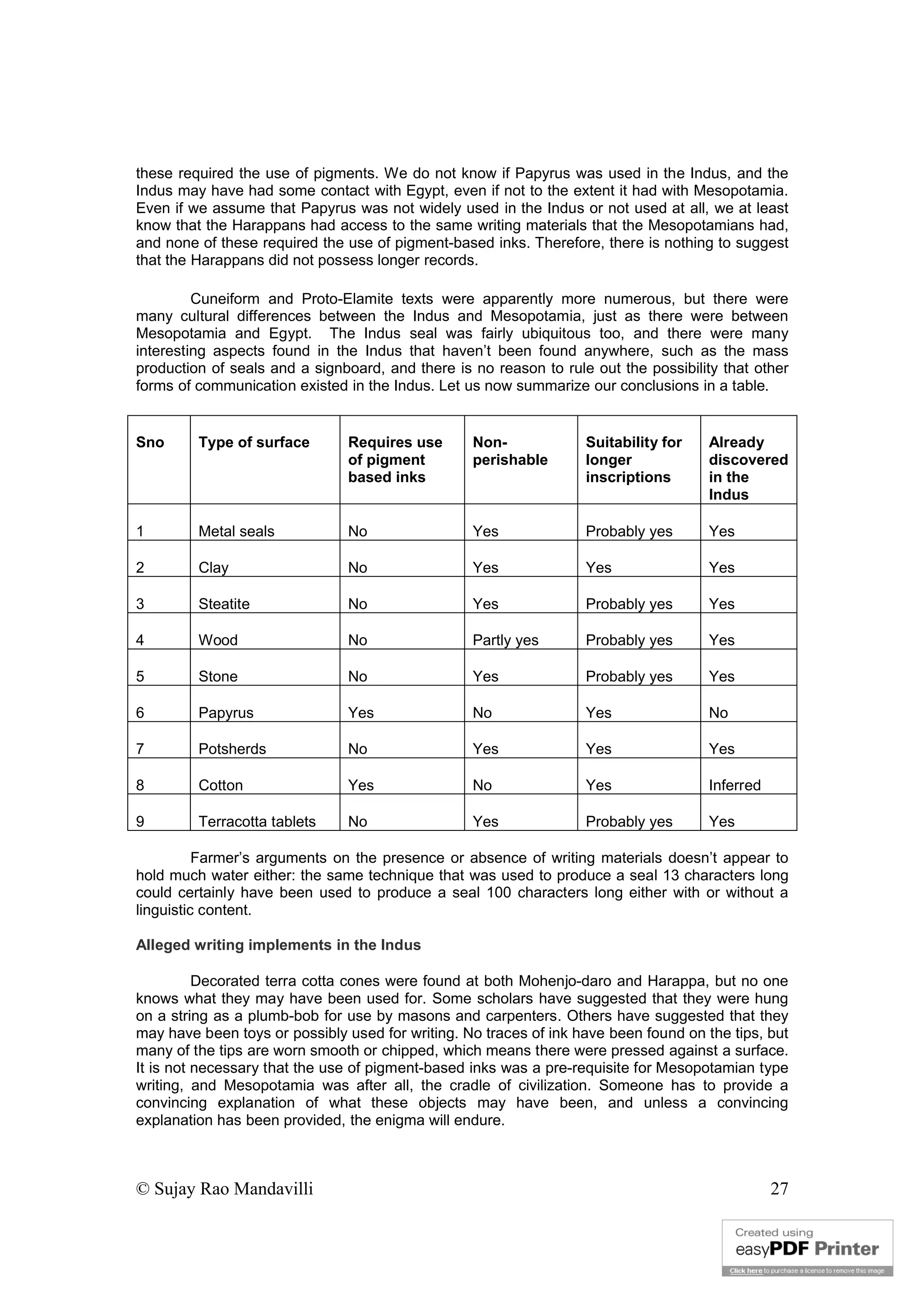 these required the use of pigments. We do not know if Papyrus was used in the Indus, and the Indus may have had some contact with Egypt, even if not to the extent it had with Mesopotamia. Even if we assume that Papyrus was not widely used in the Indus or not used at all, we at least know that the Harappans had access to the same writing materials that the Mesopotamians had, and none of these required the use of pigment-based inks. Therefore, there is nothing to suggest that the Harappans did not possess longer records.

Cuneiform and Proto-Elamite texts were apparently more numerous, but there were many cultural differences between the Indus and Mesopotamia, just as there were between Mesopotamia and Egypt. The Indus seal was fairly ubiquitous too, and there were many interesting aspects found in the Indus that haven't been found anywhere, such as the mass production of seals and a signboard, and there is no reason to rule out the possibility that other forms of communication existed in the Indus. Let us now summarize our conclusions in a table.

| Sno | Type of surface | Requires use of pigment based inks | Non-perishable | Suitability for longer inscriptions | Already discovered in the Indus |
|---|---|---|---|---|---|
| 1 | Metal seals | No | Yes | Probably yes | Yes |
| 2 | Clay | No | Yes | Yes | Yes |
| 3 | Steatite | No | Yes | Probably yes | Yes |
| 4 | Wood | No | Partly yes | Probably yes | Yes |
| 5 | Stone | No | Yes | Probably yes | Yes |
| 6 | Papyrus | Yes | No | Yes | No |
| 7 | Potsherds | No | Yes | Yes | Yes |
| 8 | Cotton | Yes | No | Yes | Inferred |
| 9 | Terracotta tablets | No | Yes | Probably yes | Yes |

Farmer's arguments on the presence or absence of writing materials doesn't appear to hold much water either: the same technique that was used to produce a seal 13 characters long could certainly have been used to produce a seal 100 characters long either with or without a linguistic content.

Alleged writing implements in the Indus

Decorated terra cotta cones were found at both Mohenjo-daro and Harappa, but no one knows what they may have been used for. Some scholars have suggested that they were hung on a string as a plumb-bob for use by masons and carpenters. Others have suggested that they may have been toys or possibly used for writing. No traces of ink have been found on the tips, but many of the tips are worn smooth or chipped, which means there were pressed against a surface. It is not necessary that the use of pigment-based inks was a pre-requisite for Mesopotamian type writing, and Mesopotamia was after all, the cradle of civilization. Someone has to provide a convincing explanation of what these objects may have been, and unless a convincing explanation has been provided, the enigma will endure.

© Sujay Rao Mandavilli 27

Created using easyPDF Printer
Click here to purchase a license to remove this image